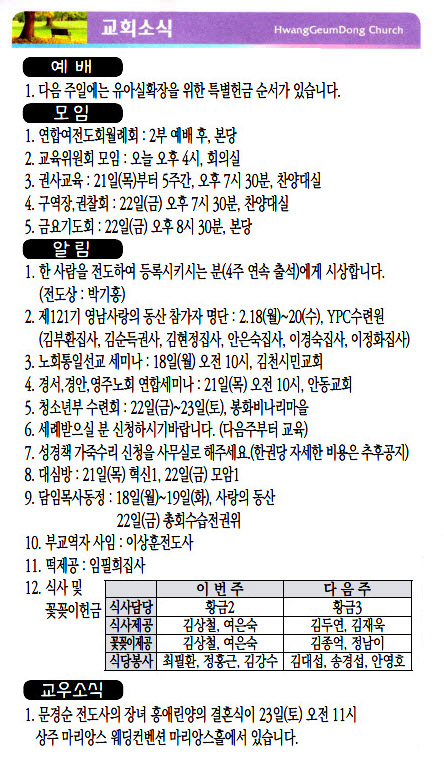 교회소식

HwangGeumDong Church

예 배

1. 다음 주일에는 유아실확장을 위한 특별헌금 순서가 있습니다.

모 임

1. 연합여전도회월례회 : 2부 예배 후, 본당
2. 교육위원회 모임 : 오늘 오후 4시, 회의실
3. 권사교육 : 21일(목)부터 5주간, 오후 7시 30분, 찬양대실
4. 구역장,권찰회 : 22일(금) 오후 7시 30분, 찬양대실
5. 금요기도회 : 22일(금) 오후 8시 30분, 본당

알 림

1. 한 사람을 전도하여 등록시키시는 분(4주 연속 출석)에게 시상합니다. (전도상 : 박기홍)
2. 제121기 영남사랑의 동산 참가자 명단 : 2.18(월)~20(수), YPC수련원 (김부환집사, 김순득권사, 김현정집사, 안은숙집사, 이경숙집사, 이정화집사)
3. 노회통일선교 세미나 : 18일(월) 오전 10시, 김천시민교회
4. 경서,경안,영주노회 연합세미나 : 21일(목) 오전 10시, 안동교회
5. 청소년부 수련회 : 22일(금)~23일(토), 봉화비나리마을
6. 세례받으실 분 신청하시기바랍니다. (다음주부터 교육)
7. 성경책 가죽수리 신청을 사무실로 해주세요.(한권당 자세한 비용은 추후공지)
8. 대심방 : 21일(목) 혁신1, 22일(금) 모암1
9. 담임목사동정 : 18일(월)~19일(화), 사랑의 동산
22일(금) 총회수습전권위
10. 부교역자 사임 : 이상훈전도사
11. 떡제공 : 임필희집사
12. 식사 및 꽃꽂이헌금

| | 이 번 주 | 다 음 주 |
|---|---|---|
| 식사담당 | 황금2 | 황금3 |
| 식사제공 | 김상철, 여은숙 | 김두연, 김재욱 |
| 꽃꽂이제공 | 김상철, 여은숙 | 김종억, 정남이 |
| 식당봉사 | 최필환, 정홍근, 김강수 | 김대섭, 송경섭, 안영호 |

교우소식

1. 문경순 전도사의 장녀 홍애린양의 결혼식이 23일(토) 오전 11시 상주 마리앙스 웨딩컨벤션 마리앙스홀에서 있습니다.